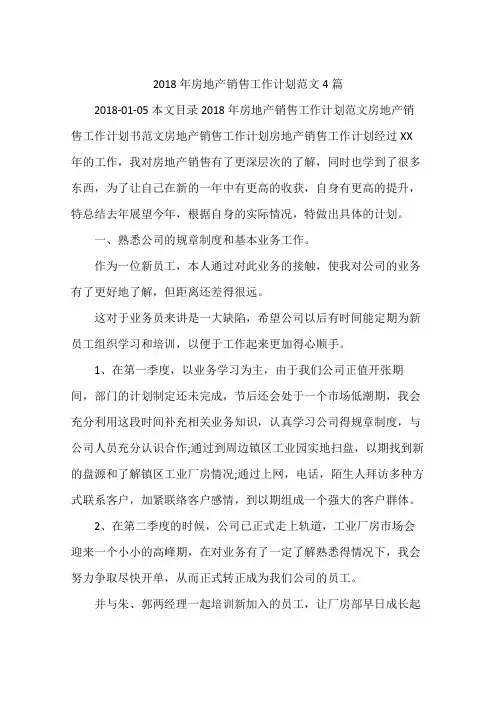 2018年房地产销售工作计划范文4篇

2018-01-05 本文目录 2018年房地产销售工作计划范文房地产销售工作计划书范文房地产销售工作计划房地产销售工作计划经过XX年的工作，我对房地产销售有了更深层次的了解，同时也学到了很多东西，为了让自己在新的一年中有更高的收获，自身有更高的提升，特总结去年展望今年，根据自身的实际情况，特做出具体的计划。

一、熟悉公司的规章制度和基本业务工作。

作为一位新员工，本人通过对此业务的接触，使我对公司的业务有了更好地了解，但距离还差得很远。

这对于业务员来讲是一大缺陷，希望公司以后有时间能定期为新员工组织学习和培训，以便于工作起来更加得心顺手。

1、在第一季度，以业务学习为主，由于我们公司正值开张期间，部门的计划制定还未完成，节后还会处于一个市场低潮期，我会充分利用这段时间补充相关业务知识，认真学习公司得规章制度，与公司人员充分认识合作;通过到周边镇区工业园实地扫盘，以期找到新的盘源和了解镇区工业厂房情况;通过上网，电话，陌生人拜访多种方式联系客户，加紧联络客户感情，到以期组成一个强大的客户群体。

2、在第二季度的时候，公司已正式走上轨道，工业厂房市场会迎来一个小小的高峰期，在对业务有了一定了解熟悉得情况下，我会努力争取尽快开单，从而正式转正成为我们公司的员工。

并与朱、郭两经理一起培训新加入的员工，让厂房部早日成长起